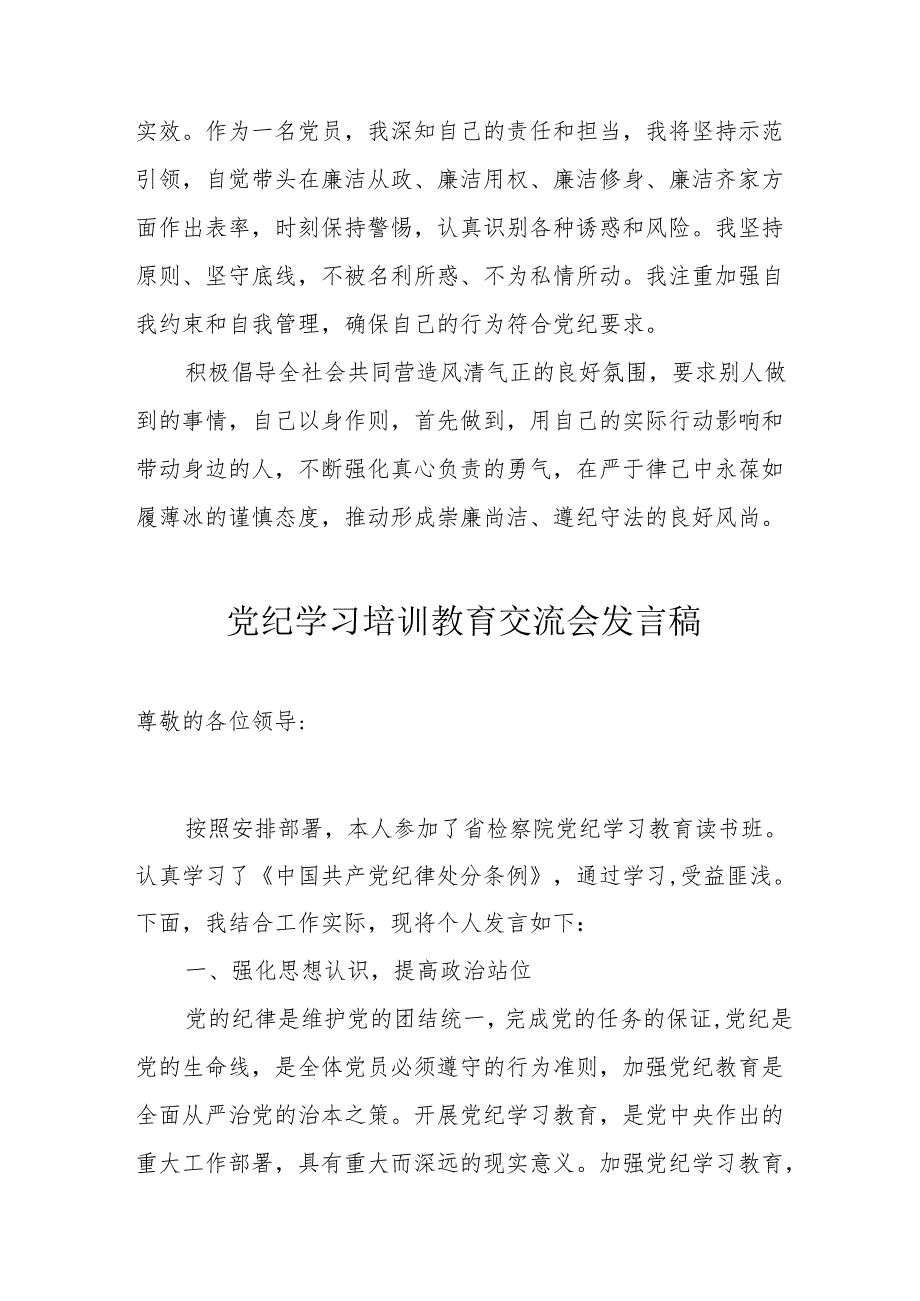 实效。作为一名党员，我深知自己的责任和担当，我将坚持示范引领，自觉带头在廉洁从政、廉洁用权、廉洁修身、廉洁齐家方面作出表率，时刻保持警惕，认真识别各种诱惑和风险。我坚持原则、坚守底线，不被名利所惑、不为私情所动。我注重加强自我约束和自我管理，确保自己的行为符合党纪要求。

积极倡导全社会共同营造风清气正的良好氛围，要求别人做到的事情，自己以身作则，首先做到，用自己的实际行动影响和带动身边的人，不断强化真心负责的勇气，在严于律己中永葆如履薄冰的谨慎态度，推动形成崇廉尚洁、遵纪守法的良好风尚。

党纪学习培训教育交流会发言稿

尊敬的各位领导：

按照安排部署，本人参加了省检察院党纪学习教育读书班。认真学习了《中国共产党纪律处分条例》，通过学习,受益匪浅。下面，我结合工作实际，现将个人发言如下：

一、强化思想认识，提高政治站位

党的纪律是维护党的团结统一，完成党的任务的保证,党纪是党的生命线，是全体党员必须遵守的行为准则，加强党纪教育是全面从严治党的治本之策。开展党纪学习教育，是党中央作出的重大工作部署，具有重大而深远的现实意义。加强党纪学习教育，